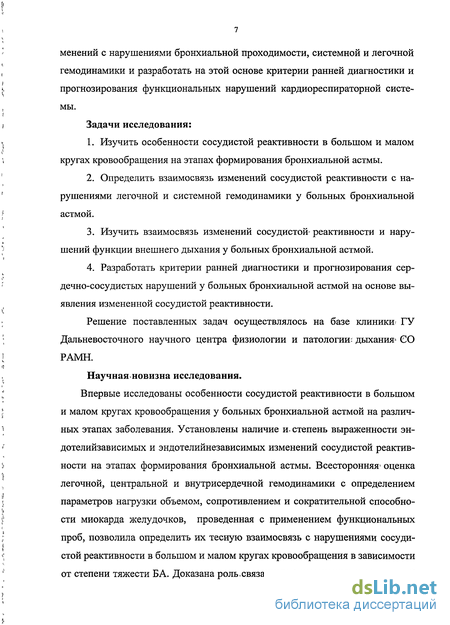 7

менений с нарушениями бронхиальной проходимости, системной и легочной гемодинамики и разработать на этой основе критерии ранней диагностики и прогнозирования функциональных нарушений кардиореспираторной системы.

Задачи исследования:

1. Изучить особенности сосудистой реактивности в большом и малом кругах кровообращения на этапах формирования бронхиальной астмы.

2. Определить взаимосвязь изменений сосудистой реактивности с нарушениями легочной и системной гемодинамики у больных бронхиальной астмой.

3. Изучить взаимосвязь изменений сосудистой реактивности и нарушений функции внешнего дыхания у больных бронхиальной астмой.

4. Разработать критерии ранней диагностики и прогнозирования сердечно-сосудистых нарушений у больных бронхиальной астмой на основе выявления измененной сосудистой реактивности.

Решение поставленных задач осуществлялось на базе клиники ГУ Дальневосточного научного центра физиологии и патологии дыхания СО РАМН.

Научная новизна исследования.

Впервые исследованы особенности сосудистой реактивности в большом и малом кругах кровообращения у больных бронхиальной астмой на различных этапах заболевания. Установлены наличие и степень выраженности эндотелийзависимых и эндотелийнезависимых изменений сосудистой реактивности на этапах формирования бронхиальной астмы. Всесторонняя оценка легочной, центральной и внутрисердечной гемодинамики с определением параметров нагрузки объемом, сопротивлением и сократительной способности миокарда желудочков, проведенная с применением функциональных проб, позволила определить их тесную взаимосвязь с нарушениями сосудистой реактивности в большом и малом кругах кровообращения в зависимости от степени тяжести БА. Доказана роль связа

dsLib.net
библиотека диссертаций